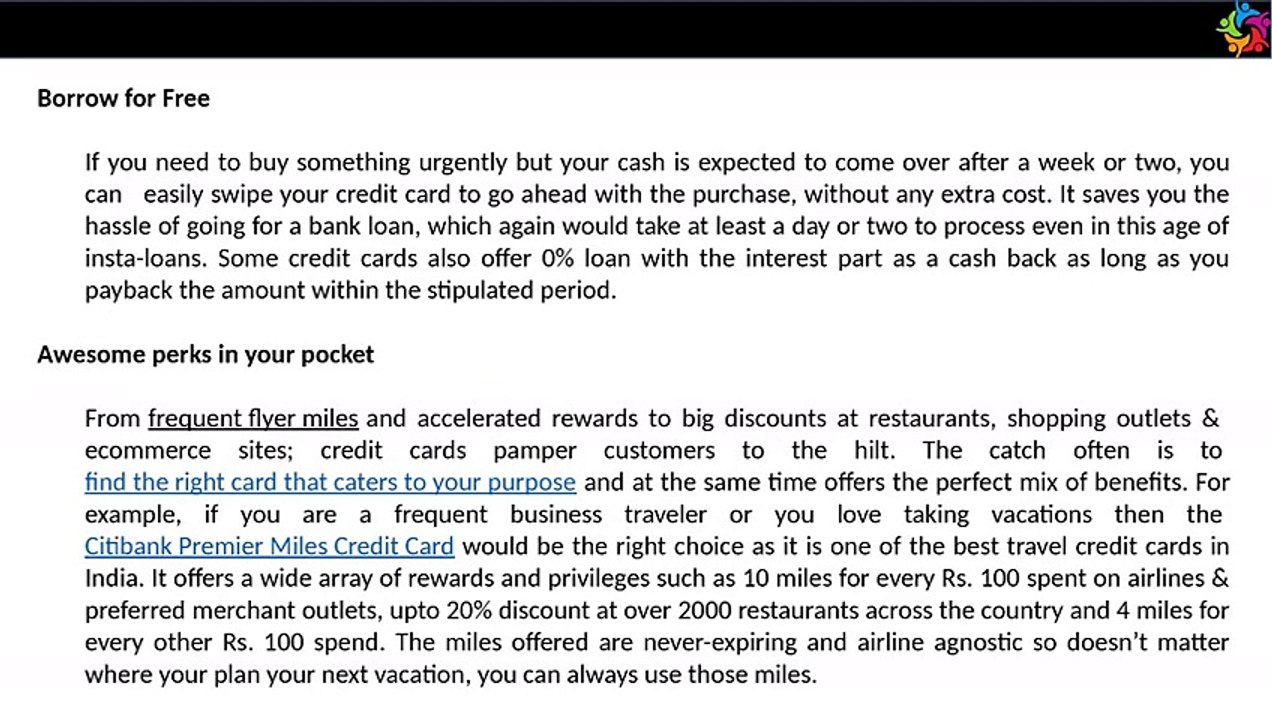 Borrow for Free

If you need to buy something urgently but your cash is expected to come over after a week or two, you can easily swipe your credit card to go ahead with the purchase, without any extra cost. It saves you the hassle of going for a bank loan, which again would take at least a day or two to process even in this age of insta-loans. Some credit cards also offer 0% loan with the interest part as a cash back as long as you payback the amount within the stipulated period.

Awesome perks in your pocket

From frequent flyer miles and accelerated rewards to big discounts at restaurants, shopping outlets & ecommerce sites; credit cards pamper customers to the hilt. The catch often is to find the right card that caters to your purpose and at the same time offers the perfect mix of benefits. For example, if you are a frequent business traveler or you love taking vacations then the Citibank Premier Miles Credit Card would be the right choice as it is one of the best travel credit cards in India. It offers a wide array of rewards and privileges such as 10 miles for every Rs. 100 spent on airlines & preferred merchant outlets, upto 20% discount at over 2000 restaurants across the country and 4 miles for every other Rs. 100 spend. The miles offered are never-expiring and airline agnostic so doesn't matter where your plan your next vacation, you can always use those miles.